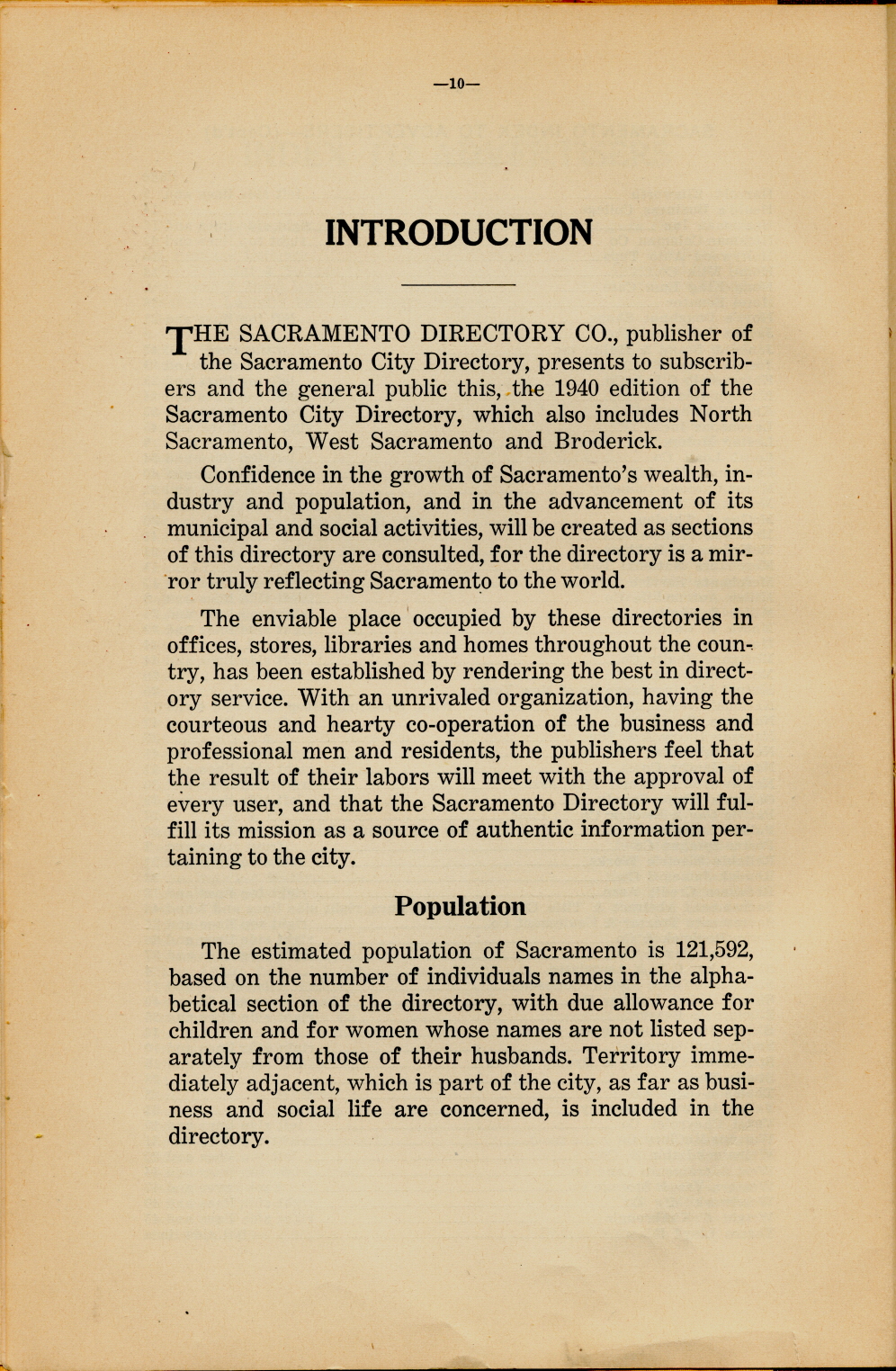 —10—

INTRODUCTION

THE SACRAMENTO DIRECTORY CO., publisher of the Sacramento City Directory, presents to subscribers and the general public this, the 1940 edition of the Sacramento City Directory, which also includes North Sacramento, West Sacramento and Broderick.

Confidence in the growth of Sacramento's wealth, industry and population, and in the advancement of its municipal and social activities, will be created as sections of this directory are consulted, for the directory is a mirror truly reflecting Sacramento to the world.

The enviable place occupied by these directories in offices, stores, libraries and homes throughout the country, has been established by rendering the best in directory service. With an unrivaled organization, having the courteous and hearty co-operation of the business and professional men and residents, the publishers feel that the result of their labors will meet with the approval of every user, and that the Sacramento Directory will fulfill its mission as a source of authentic information pertaining to the city.

Population

The estimated population of Sacramento is 121,592, based on the number of individuals names in the alphabetical section of the directory, with due allowance for children and for women whose names are not listed separately from those of their husbands. Territory immediately adjacent, which is part of the city, as far as business and social life are concerned, is included in the directory.